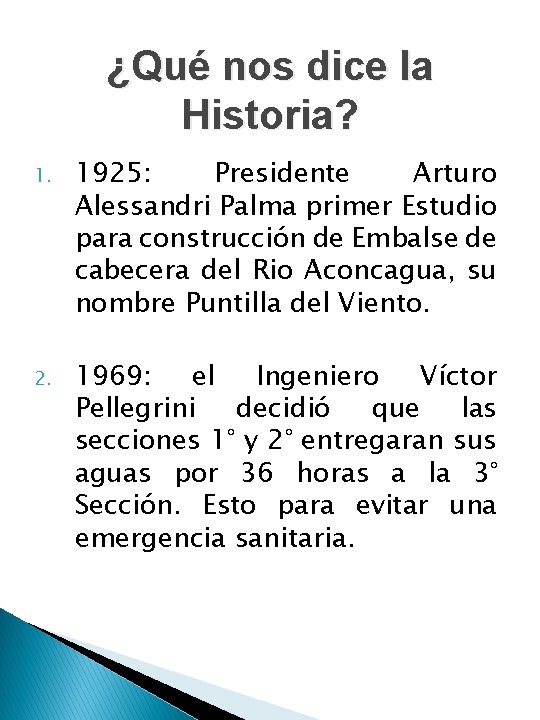 ¿Qué nos dice la Historia?

1. 1925: Presidente Arturo Alessandri Palma primer Estudio para construcción de Embalse de cabecera del Rio Aconcagua, su nombre Puntilla del Viento.

2. 1969: el Ingeniero Víctor Pellegrini decidió que las secciones 1° y 2° entregaran sus aguas por 36 horas a la 3° Sección. Esto para evitar una emergencia sanitaria.